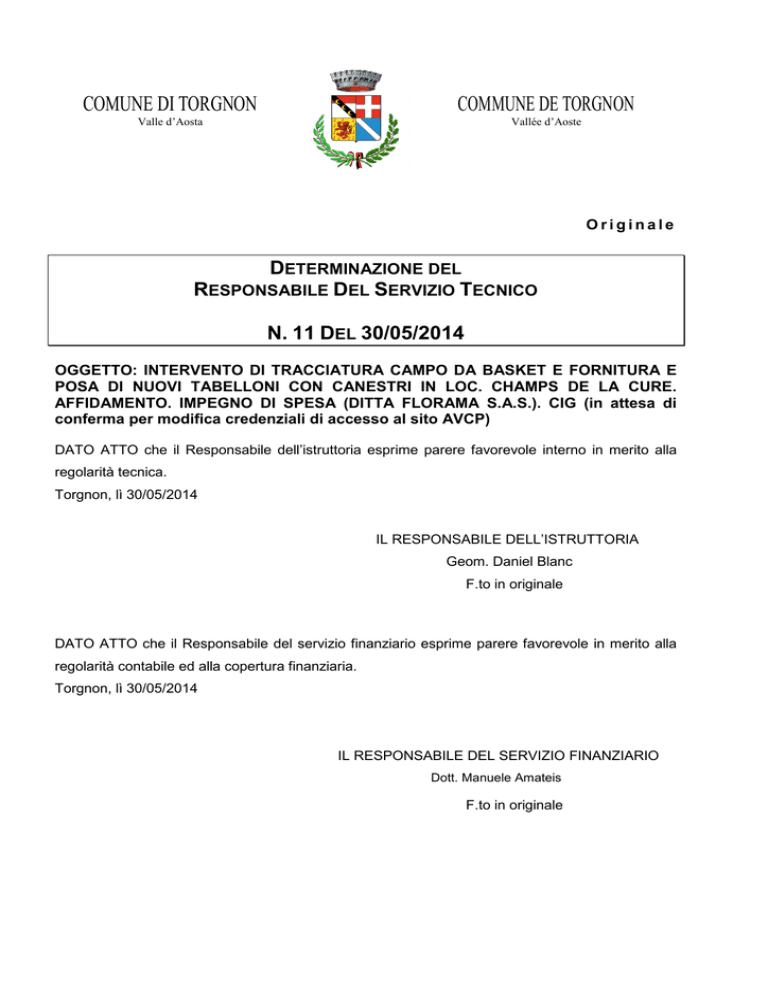 COMUNE DI TORGNON
Valle d'Aosta

COMMUNE DE TORGNON
Vallée d'Aoste

Originale

DETERMINAZIONE DEL
RESPONSABILE DEL SERVIZIO TECNICO

N. 11 DEL 30/05/2014

OGGETTO: INTERVENTO DI TRACCIATURA CAMPO DA BASKET E FORNITURA E POSA DI NUOVI TABELLONI CON CANESTRI IN LOC. CHAMPS DE LA CURE. AFFIDAMENTO. IMPEGNO DI SPESA (DITTA FLORAMA S.A.S.). CIG (in attesa di conferma per modifica credenziali di accesso al sito AVCP)

DATO ATTO che il Responsabile dell'istruttoria esprime parere favorevole interno in merito alla regolarità tecnica.
Torgnon, lì 30/05/2014

IL RESPONSABILE DELL'ISTRUTTORIA
Geom. Daniel Blanc
F.to in originale

DATO ATTO che il Responsabile del servizio finanziario esprime parere favorevole in merito alla regolarità contabile ed alla copertura finanziaria.
Torgnon, lì 30/05/2014

IL RESPONSABILE DEL SERVIZIO FINANZIARIO
Dott. Manuele Amateis
F.to in originale